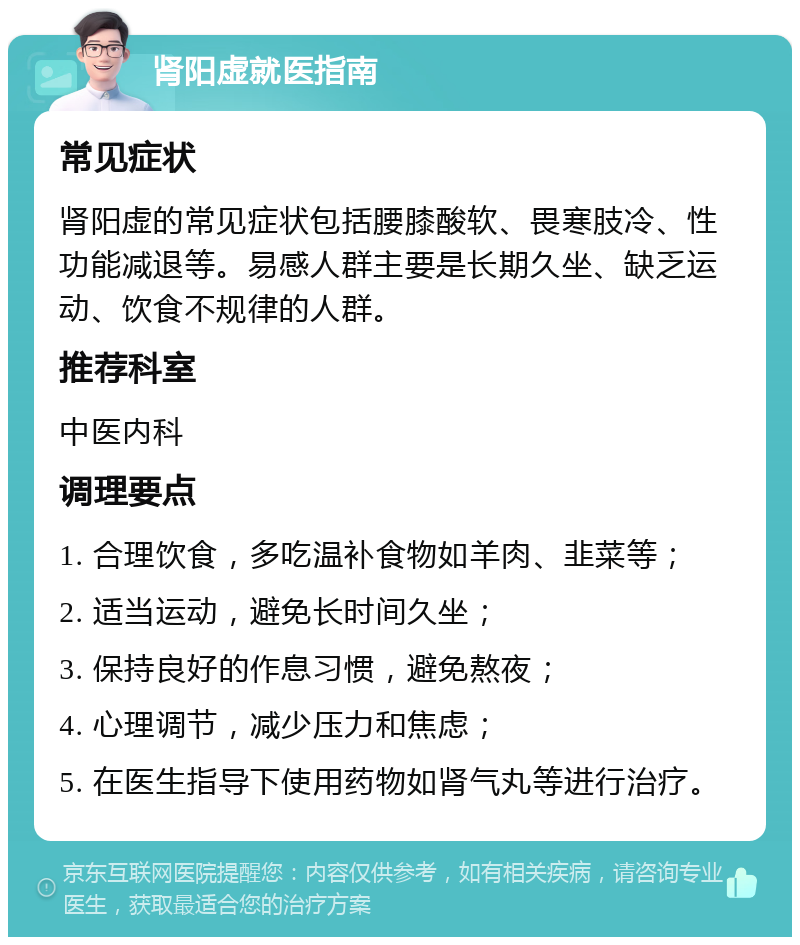 肾阳虚就医指南

常见症状

肾阳虚的常见症状包括腰膝酸软、畏寒肢冷、性功能减退等。易感人群主要是长期久坐、缺乏运动、饮食不规律的人群。

推荐科室

中医内科

调理要点

1. 合理饮食，多吃温补食物如羊肉、韭菜等；

2. 适当运动，避免长时间久坐；

3. 保持良好的作息习惯，避免熬夜；

4. 心理调节，减少压力和焦虑；

5. 在医生指导下使用药物如肾气丸等进行治疗。

京东互联网医院提醒您：内容仅供参考，如有相关疾病，请咨询专业医生，获取最适合您的治疗方案